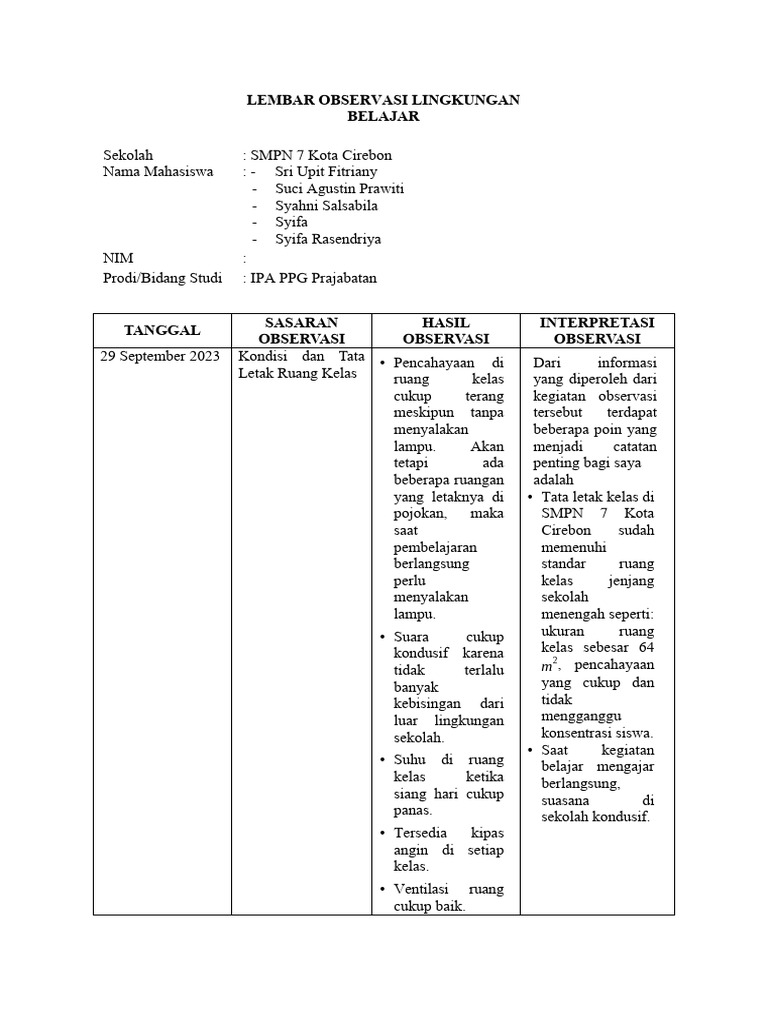 LEMBAR OBSERVASI LINGKUNGAN BELAJAR

Sekolah : SMPN 7 Kota Cirebon
Nama Mahasiswa : - Sri Upit Fitriany
- Suci Agustin Prawiti
- Syahni Salsabila
- Syifa
- Syifa Rasendriya
NIM :
Prodi/Bidang Studi : IPA PPG Prajabatan

| TANGGAL | SASARAN OBSERVASI | HASIL OBSERVASI | INTERPRETASI OBSERVASI |
|---|---|---|---|
| 29 September 2023 | Kondisi dan Tata Letak Ruang Kelas | • Pencahayaan di ruang kelas cukup terang meskipun tanpa menyalakan lampu. Akan tetapi ada beberapa ruangan yang letaknya di pojokan, maka saat pembelajaran berlangsung perlu menyalakan lampu. • Suara cukup kondusif karena tidak terlalu banyak kebisingan dari luar lingkungan sekolah. • Suhu di ruang kelas ketika siang hari cukup panas. • Tersedia kipas angin di setiap kelas. • Ventilasi ruang cukup baik. | Dari informasi yang diperoleh dari kegiatan observasi tersebut terdapat beberapa poin yang menjadi catatan penting bagi saya adalah • Tata letak kelas di SMPN 7 Kota Cirebon sudah memenuhi standar ruang kelas jenjang sekolah menengah seperti: ukuran ruang kelas sebesar 64 $m^2$, pencahayaan yang cukup dan tidak mengganggu konsentrasi siswa. • Saat kegiatan belajar mengajar berlangsung, suasana di sekolah kondusif. |